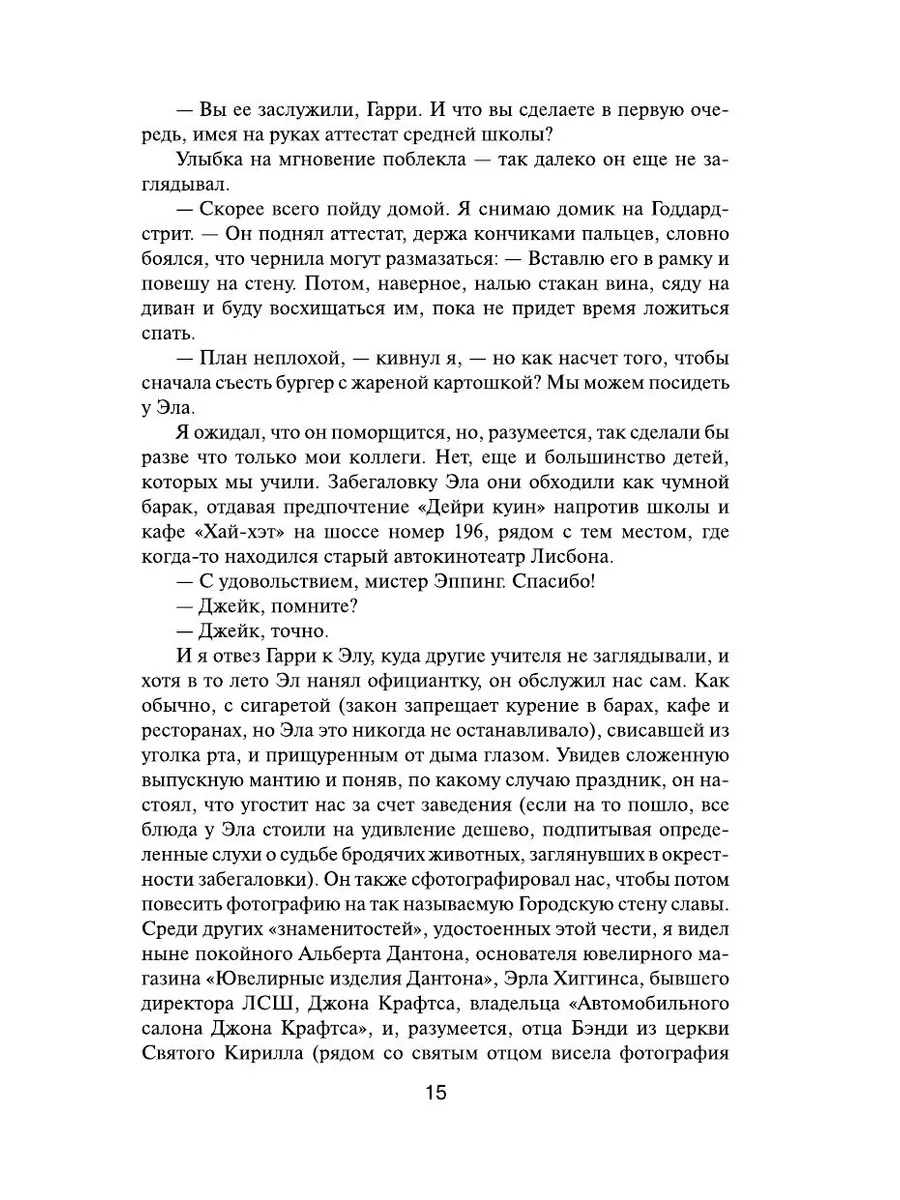 — Вы ее заслужили, Гарри. И что вы сделаете в первую очередь, имея на руках аттестат средней школы?

Улыбка на мгновение поблекла — так далеко он еще не заглядывал.

— Скорее всего пойду домой. Я снимаю домик на Годдард-стрит. — Он поднял аттестат, держа кончиками пальцев, словно боялся, что чернила могут размазаться: — Вставлю его в рамку и повешу на стену. Потом, наверное, налью стакан вина, сяду на диван и буду восхищаться им, пока не придет время ложиться спать.

— План неплохой, — кивнул я, — но как насчет того, чтобы сначала съесть бургер с жареной картошкой? Мы можем посидеть у Эла.

Я ожидал, что он поморщится, но, разумеется, так сделали бы разве что только мои коллеги. Нет, еще и большинство детей, которых мы учили. Забегаловку Эла они обходили как чумной барак, отдавая предпочтение «Дейри куин» напротив школы и кафе «Хай-хэт» на шоссе номер 196, рядом с тем местом, где когда-то находился старый автокинотеатр Лисбона.

— С удовольствием, мистер Эппинг. Спасибо!

— Джейк, помните?

— Джейк, точно.

И я отвез Гарри к Элу, куда другие учителя не заглядывали, и хотя в то лето Эл нанял официантку, он обслужил нас сам. Как обычно, с сигаретой (закон запрещает курение в барах, кафе и ресторанах, но Эла это никогда не останавливало), свисавшей из уголка рта, и прищуренным от дыма глазом. Увидев сложенную выпускную мантию и поняв, по какому случаю праздник, он настоял, что угостит нас за счет заведения (если на то пошло, все блюда у Эла стоили на удивление дешево, подпитывая определенные слухи о судьбе бродячих животных, заглянувших в окрестности забегаловки). Он также сфотографировал нас, чтобы потом повесить фотографию на так называемую Городскую стену славы. Среди других «знаменитостей», удостоенных этой чести, я видел ныне покойного Альберта Дантона, основателя ювелирного магазина «Ювелирные изделия Дантона», Эрла Хиггинса, бывшего директора ЛСШ, Джона Крафтса, владельца «Автомобильного салона Джона Крафтса», и, разумеется, отца Бэнди из церкви Святого Кирилла (рядом со святым отцом висела фотография

15